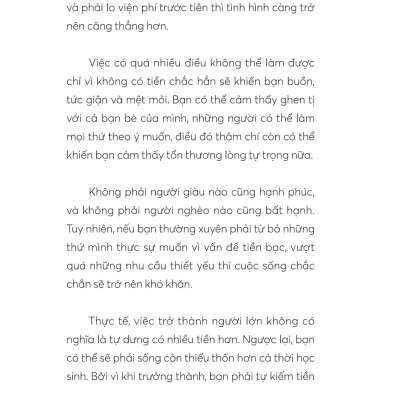 và phải lo viện phí trước tiên thì tình hình càng trở nên căng thẳng hơn.

Việc có quá nhiều điều không thể làm được chỉ vì không có tiền chắc hẳn sẽ khiến bạn buồn, tức giận và mệt mỏi. Bạn có thể cảm thấy ghen tị với cả bạn bè của mình, những người có thể làm mọi thứ theo ý muốn, điều đó thậm chí còn có thể khiến bạn cảm thấy tổn thương lòng tự trọng nữa.

Không phải người giàu nào cũng hạnh phúc, và không phải người nghèo nào cũng bất hạnh. Tuy nhiên, nếu bạn thường xuyên phải từ bỏ những thứ mình thực sự muốn vì vấn đề tiền bạc, vượt quá những nhu cầu thiết yếu thì cuộc sống chắc chắn sẽ trở nên khó khăn.

Thực tế, việc trở thành người lớn không có nghĩa là tự dưng có nhiều tiền hơn. Ngược lại, bạn có thể sẽ phải sống còn thiếu thốn hơn cả thời học sinh. Bởi vì khi trưởng thành, bạn phải tự kiếm tiền